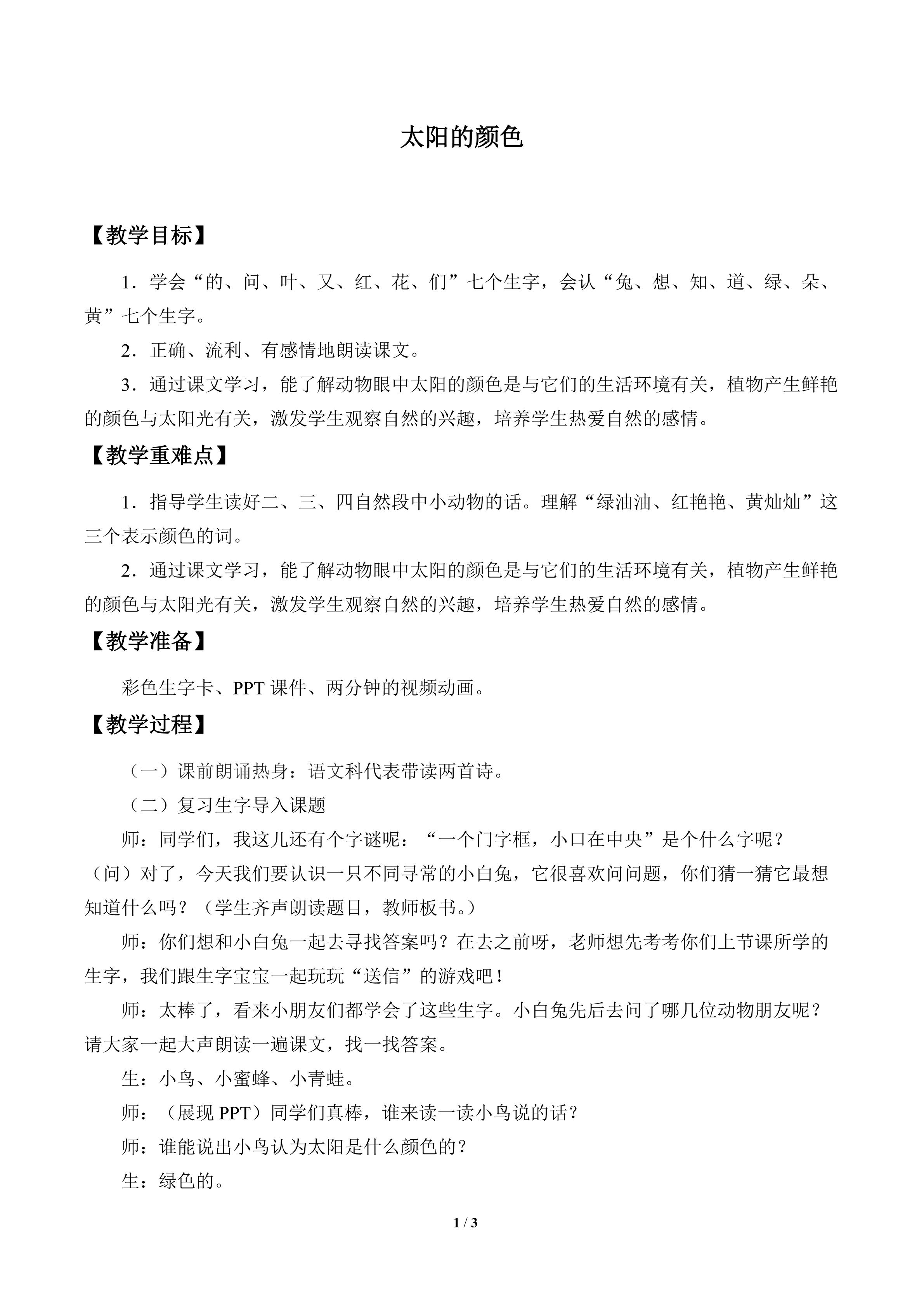 太阳的颜色

【教学目标】

1．学会“的、问、叶、又、红、花、们”七个生字，会认“兔、想、知、道、绿、朵、黄”七个生字。

2．正确、流利、有感情地朗读课文。

3．通过课文学习，能了解动物眼中太阳的颜色是与它们的生活环境有关，植物产生鲜艳的颜色与太阳光有关，激发学生观察自然的兴趣，培养学生热爱自然的感情。

【教学重难点】

1．指导学生读好二、三、四自然段中小动物的话。理解“绿油油、红艳艳、黄灿灿”这三个表示颜色的词。

2．通过课文学习，能了解动物眼中太阳的颜色是与它们的生活环境有关，植物产生鲜艳的颜色与太阳光有关，激发学生观察自然的兴趣，培养学生热爱自然的感情。

【教学准备】

彩色生字卡、PPT 课件、两分钟的视频动画。

【教学过程】

（一）课前朗诵热身：语文科代表带读两首诗。

（二）复习生字导入课题

师：同学们，我这儿还有个字谜呢：“一个门字框，小口在中央”是个什么字呢？（问）对了，今天我们要认识一只不同寻常的小白兔，它很喜欢问问题，你们猜一猜它最想知道什么吗？（学生齐声朗读题目，教师板书。）

师：你们想和小白兔一起去寻找答案吗？在去之前呀，老师想先考考你们上节课所学的生字，我们跟生字宝宝一起玩玩“送信”的游戏吧！

师：太棒了，看来小朋友们都学会了这些生字。小白兔先后去问了哪几位动物朋友呢？请大家一起大声朗读一遍课文，找一找答案。

生：小鸟、小蜜蜂、小青蛙。

师：（展现 PPT）同学们真棒，谁来读一读小鸟说的话？

师：谁能说出小鸟认为太阳是什么颜色的？

生：绿色的。

1 / 3